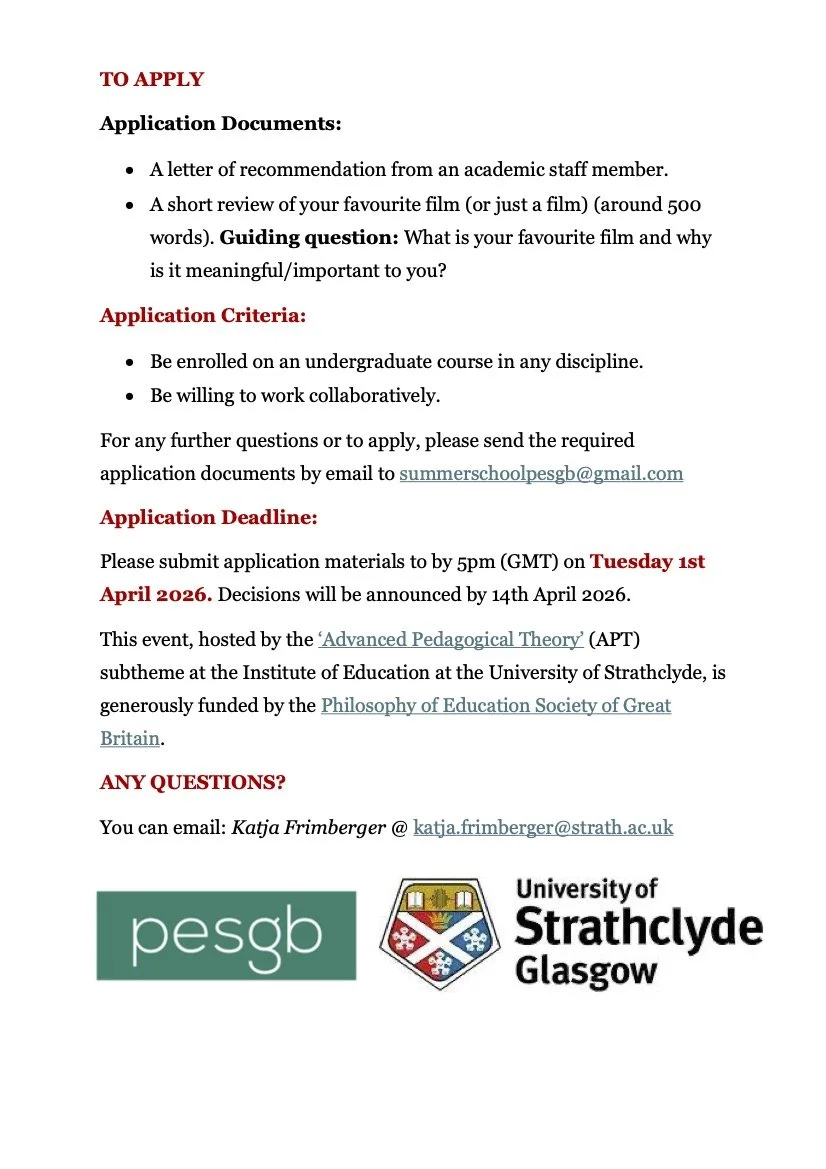 TO APPLY

Application Documents:

- A letter of recommendation from an academic staff member.
- A short review of your favourite film (or just a film) (around 500 words). Guiding question: What is your favourite film and why is it meaningful/important to you?

Application Criteria:

- Be enrolled on an undergraduate course in any discipline.
- Be willing to work collaboratively.

For any further questions or to apply, please send the required application documents by email to summerschoolpesgb@gmail.com

Application Deadline:

Please submit application materials to by 5pm (GMT) on Tuesday 1st April 2026. Decisions will be announced by 14th April 2026.

This event, hosted by the 'Advanced Pedagogical Theory' (APT) subtheme at the Institute of Education at the University of Strathclyde, is generously funded by the Philosophy of Education Society of Great Britain.

ANY QUESTIONS?

You can email: Katja Frimberger @ katja.frimberger@strath.ac.uk

pesgb

University of Strathclyde Glasgow